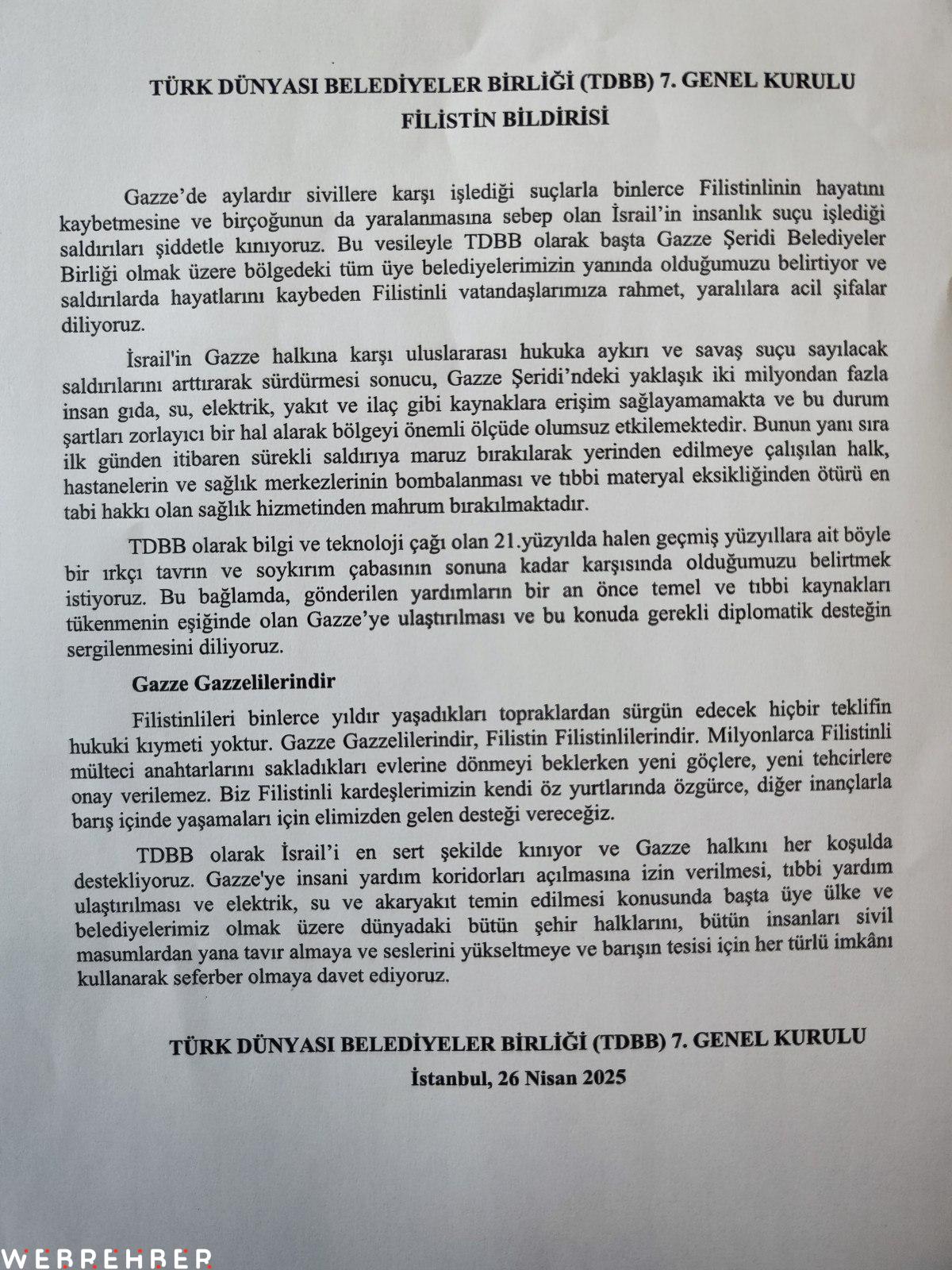 TÜRK DÜNYASI BELEDİYELER BİRLİĞİ (TDBB) 7. GENEL KURULU
FİLİSTİN BİLDİRİSİ

Gazze'de aylardır sivillere karşı işlediği suçlarla binlerce Filistinlinin hayatını kaybetmesine ve birçoğunun da yaralanmasına sebep olan İsrail'in insanlık suçu işlediği saldırıları şiddetle kınıyoruz. Bu vesileyle TDBB olarak başta Gazze Şeridi Belediyeler Birliği olmak üzere bölgedeki tüm üye belediyelerimizin yanında olduğumuzu belirtiyor ve saldırılarda hayatlarını kaybeden Filistinli vatandaşlarımıza rahmet, yaralılara acil şifalar diliyoruz.

İsrail'in Gazze halkına karşı uluslararası hukuka aykırı ve savaş suçu sayılacak saldırılarını arttırarak sürdürmesi sonucu, Gazze Şeridi'ndeki yaklaşık iki milyondan fazla insan gıda, su, elektrik, yakıt ve ilaç gibi kaynaklara erişim sağlayamamakta ve bu durum şartları zorlayıcı bir hal alarak bölgeyi önemli ölçüde olumsuz etkilemektedir. Bunun yanı sıra ilk günden itibaren sürekli saldırıya maruz bırakılarak yerinden edilmeye çalışılan halk, hastanelerin ve sağlık merkezlerinin bombalanması ve tıbbi materyal eksikliğinden ötürü en tabi hakkı olan sağlık hizmetinden mahrum bırakılmaktadır.

TDBB olarak bilgi ve teknoloji çağı olan 21.yüzyılda halen geçmiş yüzyıllara ait böyle bir ırkçı tavrın ve soykırım çabasının sonuna kadar karşısında olduğumuzu belirtmek istiyoruz. Bu bağlamda, gönderilen yardımların bir an önce temel ve tıbbi kaynakları tükenmenin eşiğinde olan Gazze'ye ulaştırılması ve bu konuda gerekli diplomatik desteğin sergilenmesini diliyoruz.

Gazze Gazzelilerindir

Filistinlileri binlerce yıldır yaşadıkları topraklardan sürgün edecek hiçbir teklifin hukuki kıymeti yoktur. Gazze Gazzelilerindir, Filistin Filistinlilerindir. Milyonlarca Filistinli mülteci anahtarlarını sakladıkları evlerine dönmeyi beklerken yeni göçlere, yeni tehcirlere onay verilemez. Biz Filistinli kardeşlerimizin kendi öz yurtlarında özgürce, diğer inançlarla barış içinde yaşamaları için elimizden gelen desteği vereceğiz.

TDBB olarak İsrail'i en sert şekilde kınıyor ve Gazze halkını her koşulda destekliyoruz. Gazze'ye insani yardım koridorları açılmasına izin verilmesi, tıbbi yardım ulaştırılması ve elektrik, su ve akaryakıt temin edilmesi konusunda başta üye ülke ve belediyelerimiz olmak üzere dünyadaki bütün şehir halklarını, bütün insanları sivil masumlardan yana tavır almaya ve seslerini yükseltmeye ve barışın tesisi için her türlü imkânı kullanarak seferber olmaya davet ediyoruz.

TÜRK DÜNYASI BELEDİYELER BİRLİĞİ (TDBB) 7. GENEL KURULU
İstanbul, 26 Nisan 2025

WEBREHBER